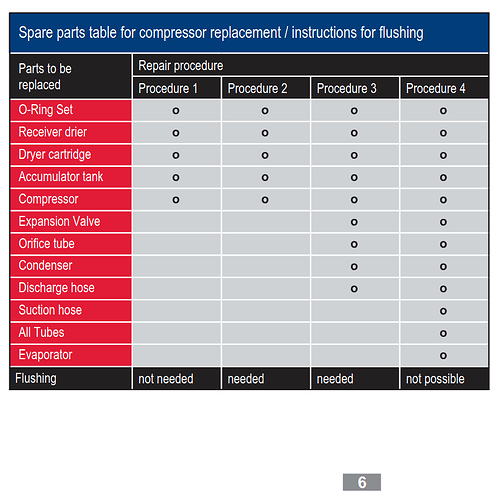 Spare parts table for compressor replacement / instructions for flushing

| Parts to be replaced | Repair procedure | | | |
|---|---|---|---|---|
| | Procedure 1 | Procedure 2 | Procedure 3 | Procedure 4 |
| O-Ring Set | o | o | o | o |
| Receiver drier | o | o | o | o |
| Dryer cartridge | o | o | o | o |
| Accumulator tank | o | o | o | o |
| Compressor | o | o | o | o |
| Expansion Valve | | | o | o |
| Orifice tube | | | o | o |
| Condenser | | | o | o |
| Discharge hose | | | o | o |
| Suction hose | | | | o |
| All Tubes | | | | o |
| Evaporator | | | | o |
| Flushing | not needed | needed | needed | not possible |

6